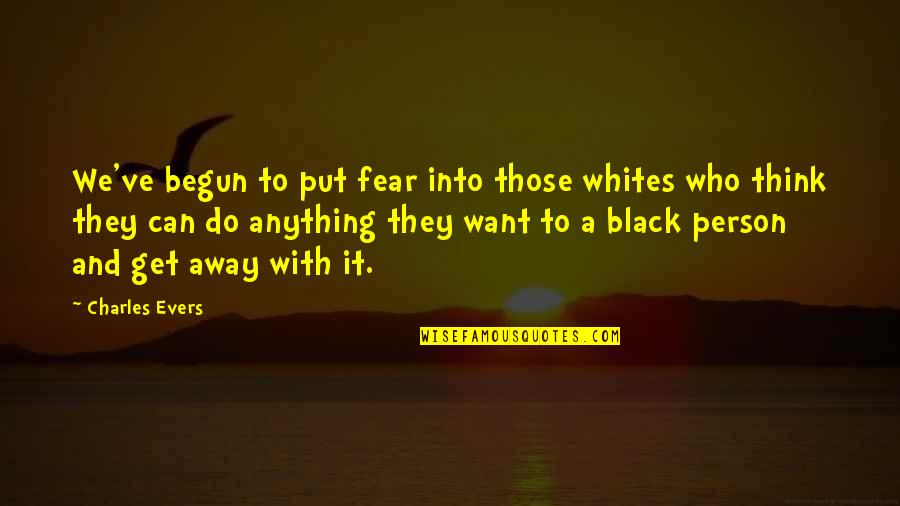 We've begun to put fear into those whites who think they can do anything they want to a black person and get away with it.

~ Charles Evers

WISEFAMOUSQUOTES.COM